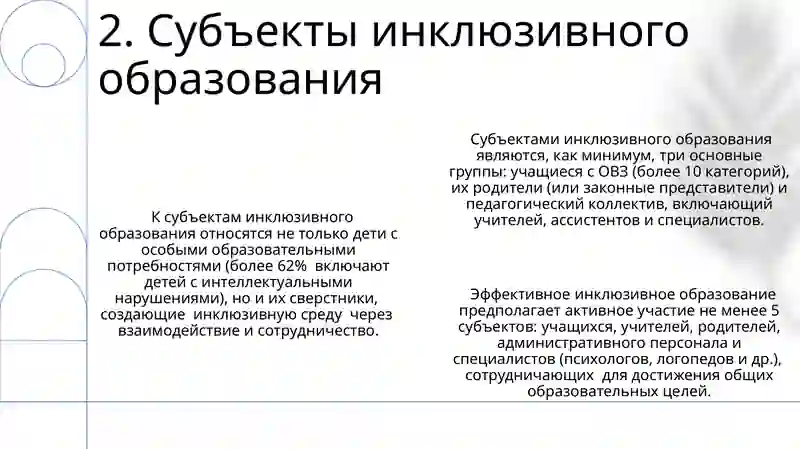 2. Субъекты инклюзивного образования

К субъектам инклюзивного образования относятся не только дети с особыми образовательными потребностями (более 62% включают детей с интеллектуальными нарушениями), но и их сверстники, создающие инклюзивную среду через взаимодействие и сотрудничество.

Субъектами инклюзивного образования являются, как минимум, три основные группы: учащиеся с ОВЗ (более 10 категорий), их родители (или законные представители) и педагогический коллектив, включающий учителей, ассистентов и специалистов.

Эффективное инклюзивное образование предполагает активное участие не менее 5 субъектов: учащихся, учителей, родителей, административного персонала и специалистов (психологов, логопедов и др.), сотрудничающих для достижения общих образовательных целей.